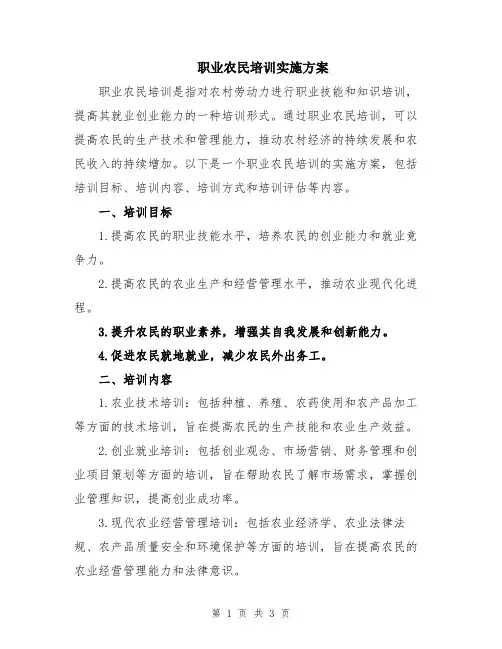 职业农民培训实施方案

职业农民培训是指对农村劳动力进行职业技能和知识培训，提高其就业创业能力的一种培训形式。通过职业农民培训，可以提高农民的生产技术和管理能力，推动农村经济的持续发展和农民收入的持续增加。以下是一个职业农民培训的实施方案，包括培训目标、培训内容、培训方式和培训评估等内容。

一、培训目标

1.提高农民的职业技能水平，培养农民的创业能力和就业竞争力。

2.提高农民的农业生产和经营管理水平，推动农业现代化进程。

3.提升农民的职业素养，增强其自我发展和创新能力。

4.促进农民就地就业，减少农民外出务工。

二、培训内容

1.农业技术培训：包括种植、养殖、农药使用和农产品加工等方面的技术培训，旨在提高农民的生产技能和农业生产效益。

2.创业就业培训：包括创业观念、市场营销、财务管理和创业项目策划等方面的培训，旨在帮助农民了解市场需求，掌握创业管理知识，提高创业成功率。

3.现代农业经营管理培训：包括农业经济学、农业法律法规、农产品质量安全和环境保护等方面的培训，旨在提高农民的农业经营管理能力和法律意识。

第 1 页 共 3 页